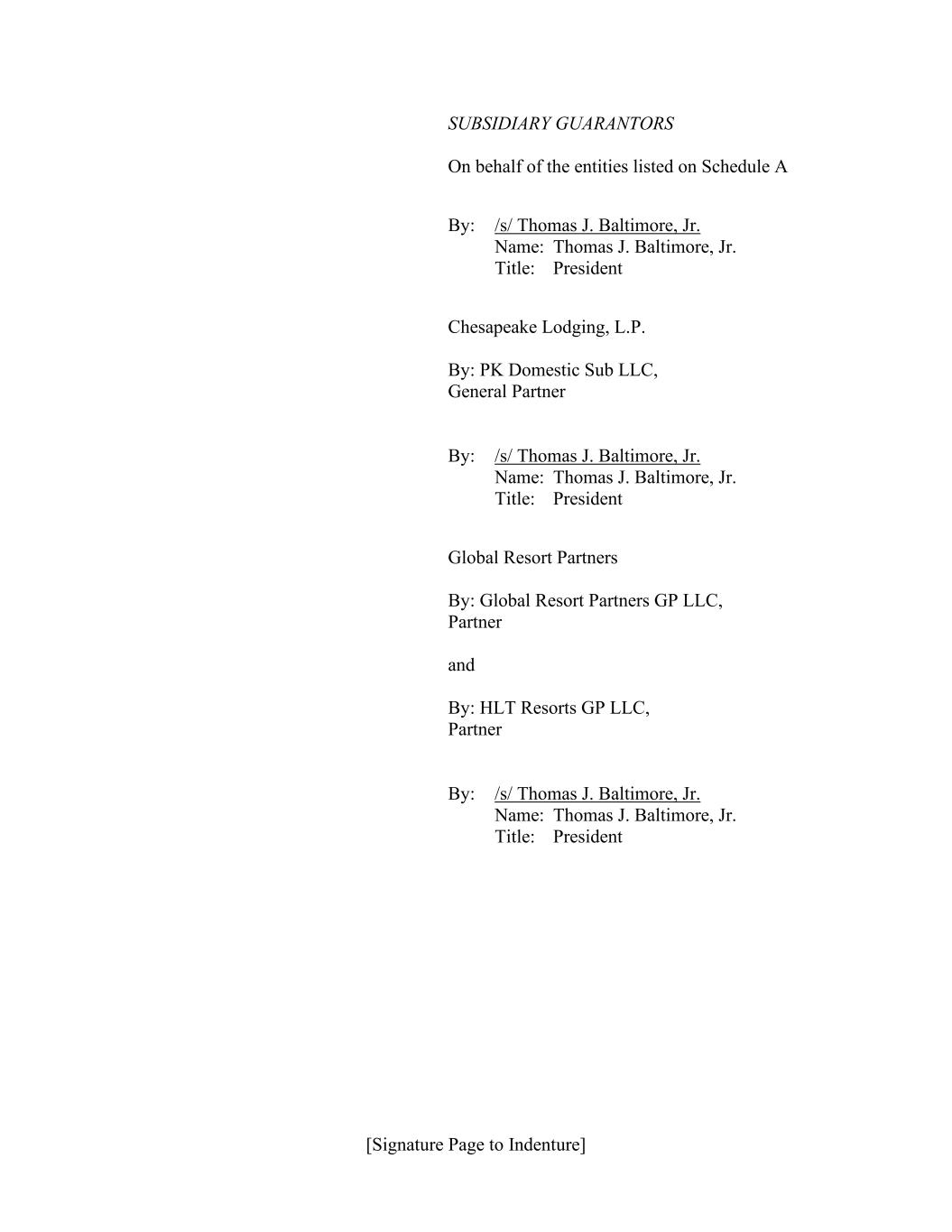 SUBSIDIARY GUARANTORS

On behalf of the entities listed on Schedule A

By: /s/ Thomas J. Baltimore, Jr.
Name: Thomas J. Baltimore, Jr.
Title: President

Chesapeake Lodging, L.P.

By: PK Domestic Sub LLC,
General Partner

By: /s/ Thomas J. Baltimore, Jr.
Name: Thomas J. Baltimore, Jr.
Title: President

Global Resort Partners

By: Global Resort Partners GP LLC,
Partner

and

By: HLT Resorts GP LLC,
Partner

By: /s/ Thomas J. Baltimore, Jr.
Name: Thomas J. Baltimore, Jr.
Title: President

[Signature Page to Indenture]